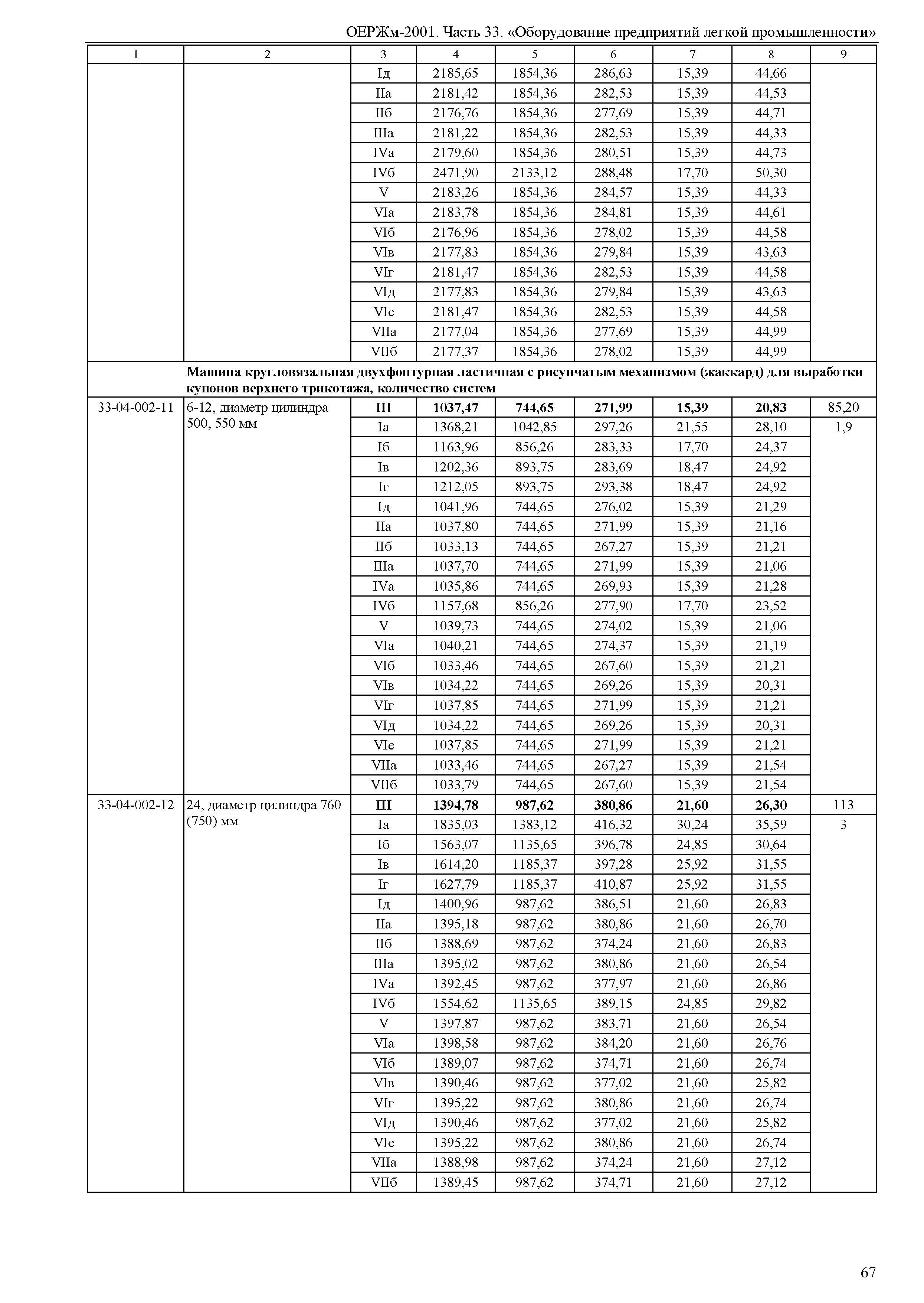 ОЕРЖм-2001. Часть 33. «Оборудование предприятий легкой промышленности»

| 1 | 2 | 3 | 4 | 5 | 6 | 7 | 8 | 9 |
|---|---|---|---|---|---|---|---|---|
| | | Iд | 2185,65 | 1854,36 | 286,63 | 15,39 | 44,66 | |
| | | IIа | 2181,42 | 1854,36 | 282,53 | 15,39 | 44,53 | |
| | | IIб | 2176,76 | 1854,36 | 277,69 | 15,39 | 44,71 | |
| | | IIIа | 2181,22 | 1854,36 | 282,53 | 15,39 | 44,33 | |
| | | IVа | 2179,60 | 1854,36 | 280,51 | 15,39 | 44,73 | |
| | | IVб | 2471,90 | 2133,12 | 288,48 | 17,70 | 50,30 | |
| | | V | 2183,26 | 1854,36 | 284,57 | 15,39 | 44,33 | |
| | | VIа | 2183,78 | 1854,36 | 284,81 | 15,39 | 44,61 | |
| | | VIб | 2176,96 | 1854,36 | 278,02 | 15,39 | 44,58 | |
| | | VIв | 2177,83 | 1854,36 | 279,84 | 15,39 | 43,63 | |
| | | VIг | 2181,47 | 1854,36 | 282,53 | 15,39 | 44,58 | |
| | | VIд | 2177,83 | 1854,36 | 279,84 | 15,39 | 43,63 | |
| | | VIе | 2181,47 | 1854,36 | 282,53 | 15,39 | 44,58 | |
| | | VIIа | 2177,04 | 1854,36 | 277,69 | 15,39 | 44,99 | |
| | | VIIб | 2177,37 | 1854,36 | 278,02 | 15,39 | 44,99 | |
| | **Машина кругловязальная двухфонтурная ластичная с рисунчатым механизмом (жаккард) для выработки купонов верхнего трикотажа, количество систем** | | | | | | | |
| 33-04-002-11 | 6-12, диаметр цилиндра 500, 550 мм | **III** | **1037,47** | **744,65** | **271,99** | **15,39** | **20,83** | 85,20 |
| | | Iа | 1368,21 | 1042,85 | 297,26 | 21,55 | 28,10 | 1,9 |
| | | Iб | 1163,96 | 856,26 | 283,33 | 17,70 | 24,37 | |
| | | Iв | 1202,36 | 893,75 | 283,69 | 18,47 | 24,92 | |
| | | Iг | 1212,05 | 893,75 | 293,38 | 18,47 | 24,92 | |
| | | Iд | 1041,96 | 744,65 | 276,02 | 15,39 | 21,29 | |
| | | IIа | 1037,80 | 744,65 | 271,99 | 15,39 | 21,16 | |
| | | IIб | 1033,13 | 744,65 | 267,27 | 15,39 | 21,21 | |
| | | IIIа | 1037,70 | 744,65 | 271,99 | 15,39 | 21,06 | |
| | | IVа | 1035,86 | 744,65 | 269,93 | 15,39 | 21,28 | |
| | | IVб | 1157,68 | 856,26 | 277,90 | 17,70 | 23,52 | |
| | | V | 1039,73 | 744,65 | 274,02 | 15,39 | 21,06 | |
| | | VIа | 1040,21 | 744,65 | 274,37 | 15,39 | 21,19 | |
| | | VIб | 1033,46 | 744,65 | 267,60 | 15,39 | 21,21 | |
| | | VIв | 1034,22 | 744,65 | 269,26 | 15,39 | 20,31 | |
| | | VIг | 1037,85 | 744,65 | 271,99 | 15,39 | 21,21 | |
| | | VIд | 1034,22 | 744,65 | 269,26 | 15,39 | 20,31 | |
| | | VIе | 1037,85 | 744,65 | 271,99 | 15,39 | 21,21 | |
| | | VIIа | 1033,46 | 744,65 | 267,27 | 15,39 | 21,54 | |
| | | VIIб | 1033,79 | 744,65 | 267,60 | 15,39 | 21,54 | |
| 33-04-002-12 | 24, диаметр цилиндра 760 (750) мм | **III** | **1394,78** | **987,62** | **380,86** | **21,60** | **26,30** | 113 |
| | | Iа | 1835,03 | 1383,12 | 416,32 | 30,24 | 35,59 | 3 |
| | | Iб | 1563,07 | 1135,65 | 396,78 | 24,85 | 30,64 | |
| | | Iв | 1614,20 | 1185,37 | 397,28 | 25,92 | 31,55 | |
| | | Iг | 1627,79 | 1185,37 | 410,87 | 25,92 | 31,55 | |
| | | Iд | 1400,96 | 987,62 | 386,51 | 21,60 | 26,83 | |
| | | IIа | 1395,18 | 987,62 | 380,86 | 21,60 | 26,70 | |
| | | IIб | 1388,69 | 987,62 | 374,24 | 21,60 | 26,83 | |
| | | IIIа | 1395,02 | 987,62 | 380,86 | 21,60 | 26,54 | |
| | | IVа | 1392,45 | 987,62 | 377,97 | 21,60 | 26,86 | |
| | | IVб | 1554,62 | 1135,65 | 389,15 | 24,85 | 29,82 | |
| | | V | 1397,87 | 987,62 | 383,71 | 21,60 | 26,54 | |
| | | VIа | 1398,58 | 987,62 | 384,20 | 21,60 | 26,76 | |
| | | VIб | 1389,07 | 987,62 | 374,71 | 21,60 | 26,74 | |
| | | VIв | 1390,46 | 987,62 | 377,02 | 21,60 | 25,82 | |
| | | VIг | 1395,22 | 987,62 | 380,86 | 21,60 | 26,74 | |
| | | VIд | 1390,46 | 987,62 | 377,02 | 21,60 | 25,82 | |
| | | VIе | 1395,22 | 987,62 | 380,86 | 21,60 | 26,74 | |
| | | VIIа | 1388,98 | 987,62 | 374,24 | 21,60 | 27,12 | |
| | | VIIб | 1389,45 | 987,62 | 374,71 | 21,60 | 27,12 | |

67